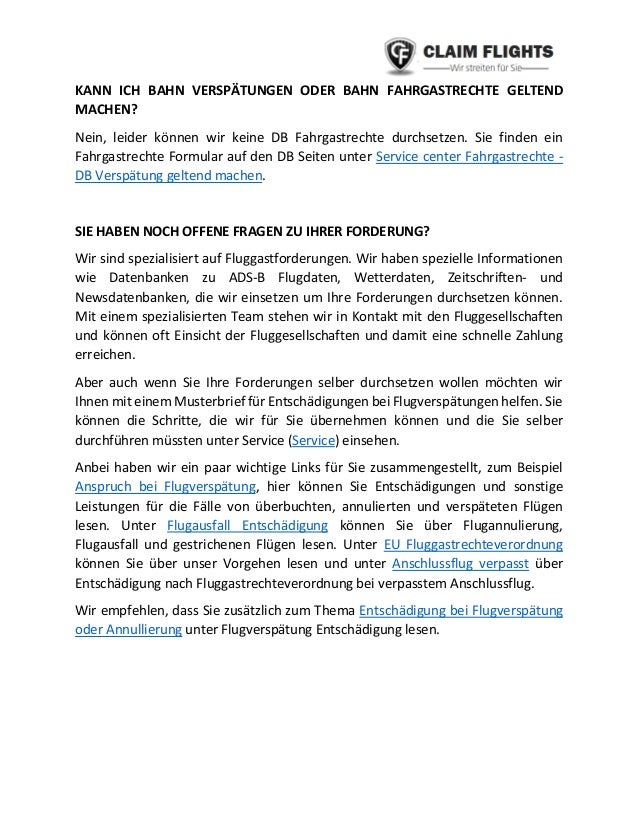 CLAIM FLIGHTS
Wir streiten für Sie

KANN ICH BAHN VERSPÄTUNGEN ODER BAHN FAHRGASTRECHTE GELTEND MACHEN?

Nein, leider können wir keine DB Fahrgastrechte durchsetzen. Sie finden ein Fahrgastrechte Formular auf den DB Seiten unter Service center Fahrgastrechte - DB Verspätung geltend machen.

SIE HABEN NOCH OFFENE FRAGEN ZU IHRER FORDERUNG?

Wir sind spezialisiert auf Fluggastforderungen. Wir haben spezielle Informationen wie Datenbanken zu ADS-B Flugdaten, Wetterdaten, Zeitschriften- und Newsdatenbanken, die wir einsetzen um Ihre Forderungen durchsetzen können. Mit einem spezialisierten Team stehen wir in Kontakt mit den Fluggesellschaften und können oft Einsicht der Fluggesellschaften und damit eine schnelle Zahlung erreichen.

Aber auch wenn Sie Ihre Forderungen selber durchsetzen wollen möchten wir Ihnen mit einem Musterbrief für Entschädigungen bei Flugverspätungen helfen. Sie können die Schritte, die wir für Sie übernehmen können und die Sie selber durchführen müssten unter Service (Service) einsehen.

Anbei haben wir ein paar wichtige Links für Sie zusammengestellt, zum Beispiel Anspruch bei Flugverspätung, hier können Sie Entschädigungen und sonstige Leistungen für die Fälle von überbuchten, annulierten und verspäteten Flügen lesen. Unter Flugausfall Entschädigung können Sie über Flugannulierung, Flugausfall und gestrichenen Flügen lesen. Unter EU Fluggastrechteverordnung können Sie über unser Vorgehen lesen und unter Anschlussflug verpasst über Entschädigung nach Fluggastrechteverordnung bei verpasstem Anschlussflug.

Wir empfehlen, dass Sie zusätzlich zum Thema Entschädigung bei Flugverspätung oder Annullierung unter Flugverspätung Entschädigung lesen.